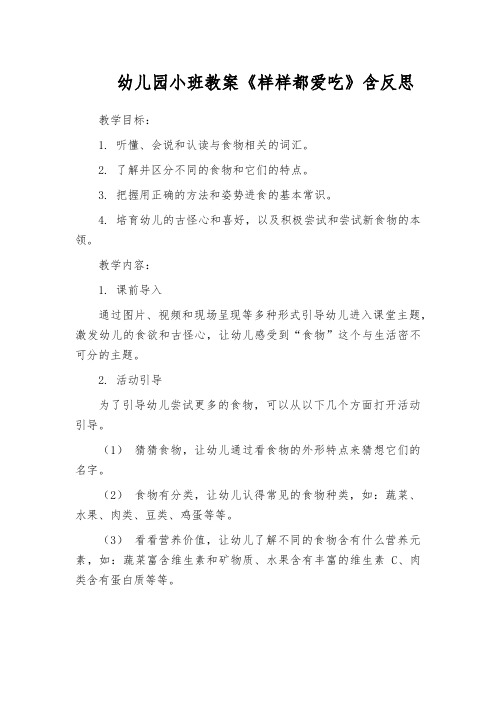 幼儿园小班教案《样样都爱吃》含反思

教学目标：

1. 听懂、会说和认读与食物相关的词汇。

2. 了解并区分不同的食物和它们的特点。

3. 把握用正确的方法和姿势进食的基本常识。

4. 培育幼儿的古怪心和喜好，以及积极尝试和尝试新食物的本领。

教学内容：

1. 课前导入

通过图片、视频和现场呈现等多种形式引导幼儿进入课堂主题，激发幼儿的食欲和古怪心，让幼儿感受到“食物”这个与生活密不可分的主题。

2. 活动引导

为了引导幼儿尝试更多的食物，可以从以下几个方面打开活动引导。

（1） 猜猜食物，让幼儿通过看食物的外形特点来猜想它们的名字。

（2） 食物有分类，让幼儿认得常见的食物种类，如：蔬菜、水果、肉类、豆类、鸡蛋等等。

（3） 看看营养价值，让幼儿了解不同的食物含有什么营养元素，如：蔬菜富含维生素和矿物质、水果含有丰富的维生素 C、肉类含有蛋白质等等。